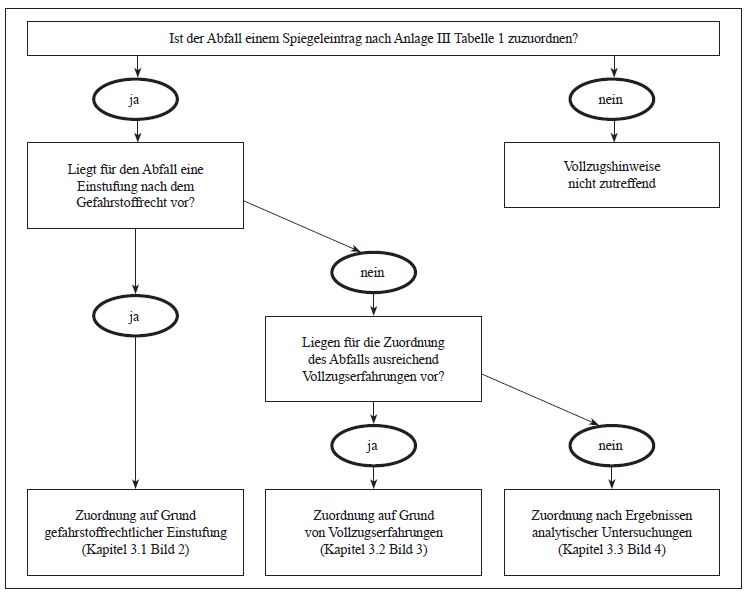 Ist der Abfall einem Spiegeleintrag nach Anlage III Tabelle 1 zuzuordnen?

ja

nein

Liegt für den Abfall eine Einstufung nach dem Gefahrstoffrecht vor?

Vollzugshinweise nicht zutreffend

nein

ja

Liegen für die Zuordnung des Abfalls ausreichend Vollzugserfahrungen vor?

ja

nein

Zuordnung auf Grund gefahrstoffrechtlicher Einstufung (Kapitel 3.1 Bild 2)

Zuordnung auf Grund von Vollzugserfahrungen (Kapitel 3.2 Bild 3)

Zuordnung nach Ergebnissen analytischer Untersuchungen (Kapitel 3.3 Bild 4)